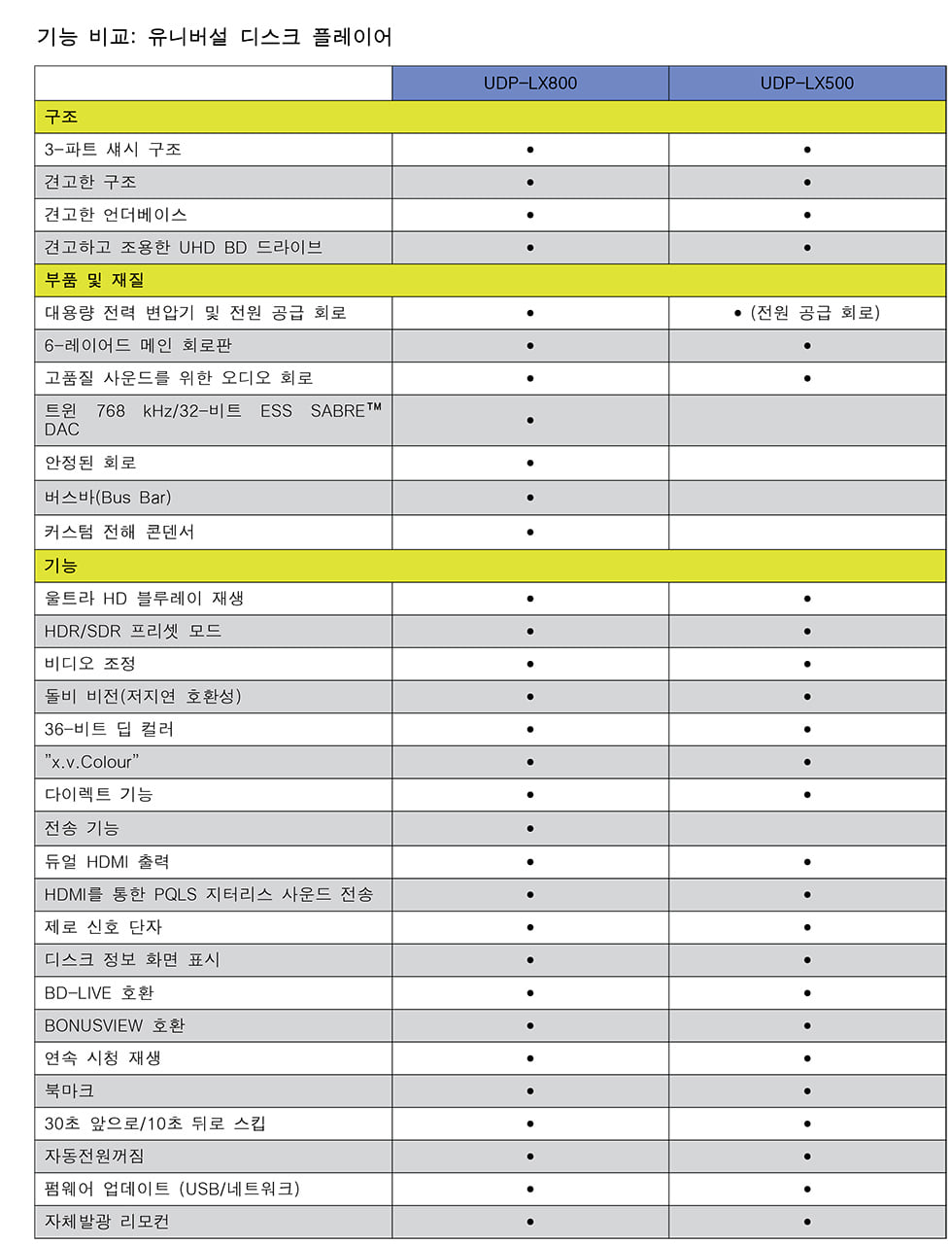 기능 비교: 유니버설 디스크 플레이어

| | UDP-LX800 | UDP-LX500 |
|---|---|---|
| 구조 | | |
| 3-파트 섀시 구조 | • | • |
| 견고한 구조 | • | • |
| 견고한 언더베이스 | • | • |
| 견고하고 조용한 UHD BD 드라이브 | • | • |
| 부품 및 재질 | | |
| 대용량 전력 변압기 및 전원 공급 회로 | • | • (전원 공급 회로) |
| 6-레이어드 메인 회로판 | • | • |
| 고품질 사운드를 위한 오디오 회로 | • | • |
| 트윈 768 kHz/32-비트 ESS SABRE™ DAC | • | |
| 안정된 회로 | • | |
| 버스바(Bus Bar) | • | |
| 커스텀 전해 콘덴서 | • | |
| 기능 | | |
| 울트라 HD 블루레이 재생 | • | • |
| HDR/SDR 프리셋 모드 | • | • |
| 비디오 조정 | • | • |
| 돌비 비전(저지연 호환성) | • | • |
| 36-비트 딥 컬러 | • | • |
| "x.v.Colour" | • | • |
| 다이렉트 기능 | • | • |
| 전송 기능 | • | |
| 듀얼 HDMI 출력 | • | • |
| HDMI를 통한 PQLS 지터리스 사운드 전송 | • | • |
| 제로 신호 단자 | • | • |
| 디스크 정보 화면 표시 | • | • |
| BD-LIVE 호환 | • | • |
| BONUSVIEW 호환 | • | • |
| 연속 시청 재생 | • | • |
| 북마크 | • | • |
| 30초 앞으로/10초 뒤로 스킵 | • | • |
| 자동전원꺼짐 | • | • |
| 펌웨어 업데이트 (USB/네트워크) | • | • |
| 자체발광 리모컨 | • | • |